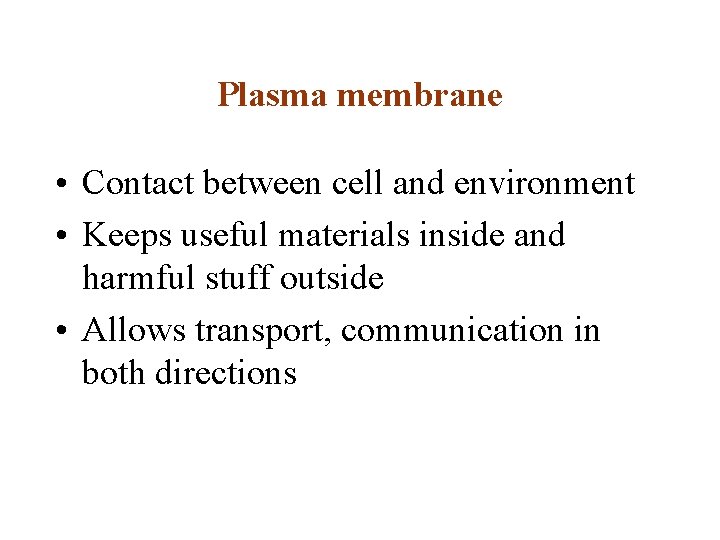 Plasma membrane

• Contact between cell and environment
• Keeps useful materials inside and harmful stuff outside
• Allows transport, communication in both directions